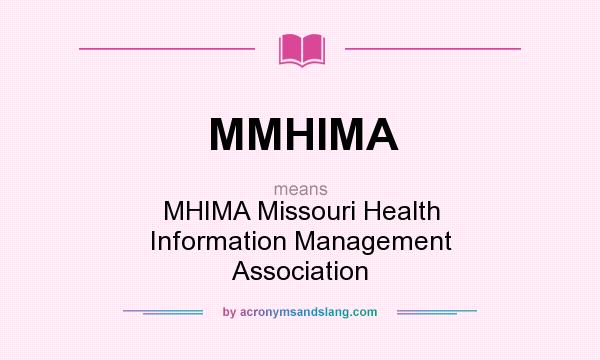 MMHIMA

means

MHIMA Missouri Health Information Management Association

by acronymsandslang.com